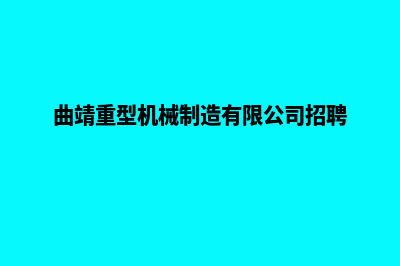 曲靖重型机械制造有限公司招聘